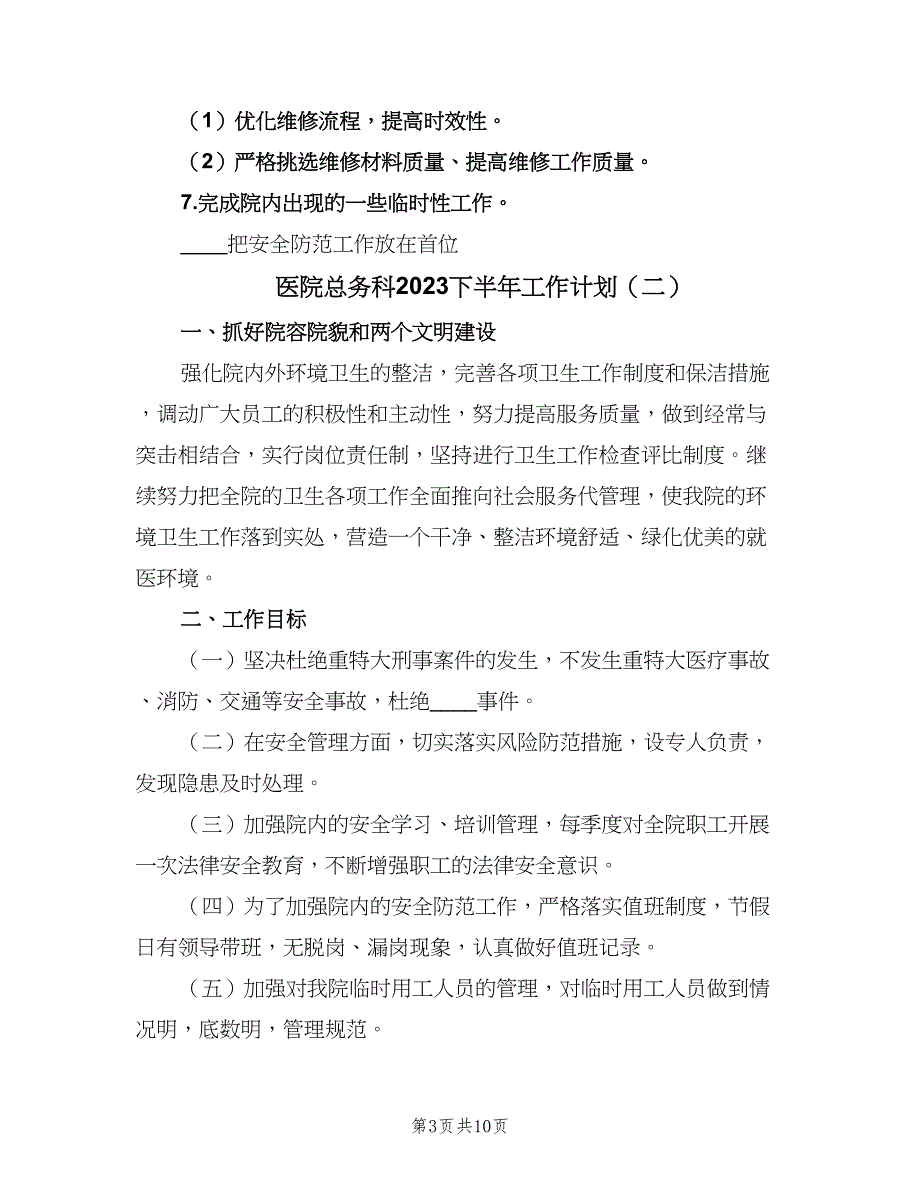 （1）优化维修流程，提高时效性。

（2）严格挑选维修材料质量、提高维修工作质量。

7.完成院内出现的一些临时性工作。

____把安全防范工作放在首位

医院总务科2023下半年工作计划（二）

一、抓好院容院貌和两个文明建设

强化院内外环境卫生的整洁，完善各项卫生工作制度和保洁措施，调动广大员工的积极性和主动性，努力提高服务质量，做到经常与突击相结合，实行岗位责任制，坚持进行卫生工作检查评比制度。继续努力把全院的卫生各项工作全面推向社会服务代管理，使我院的环境卫生工作落到实处，营造一个干净、整洁环境舒适、绿化优美的就医环境。

二、工作目标

（一）坚决杜绝重特大刑事案件的发生，不发生重特大医疗事故、消防、交通等安全事故，杜绝____事件。

（二）在安全管理方面，切实落实风险防范措施，设专人负责，发现隐患及时处理。

（三）加强院内的安全学习、培训管理，每季度对全院职工开展一次法律安全教育，不断增强职工的法律安全意识。

（四）为了加强院内的安全防范工作，严格落实值班制度，节假日有领导带班，无脱岗、漏岗现象，认真做好值班记录。

（五）加强对我院临时用工人员的管理，对临时用工人员做到情况明，底数明，管理规范。

第3页 共10页